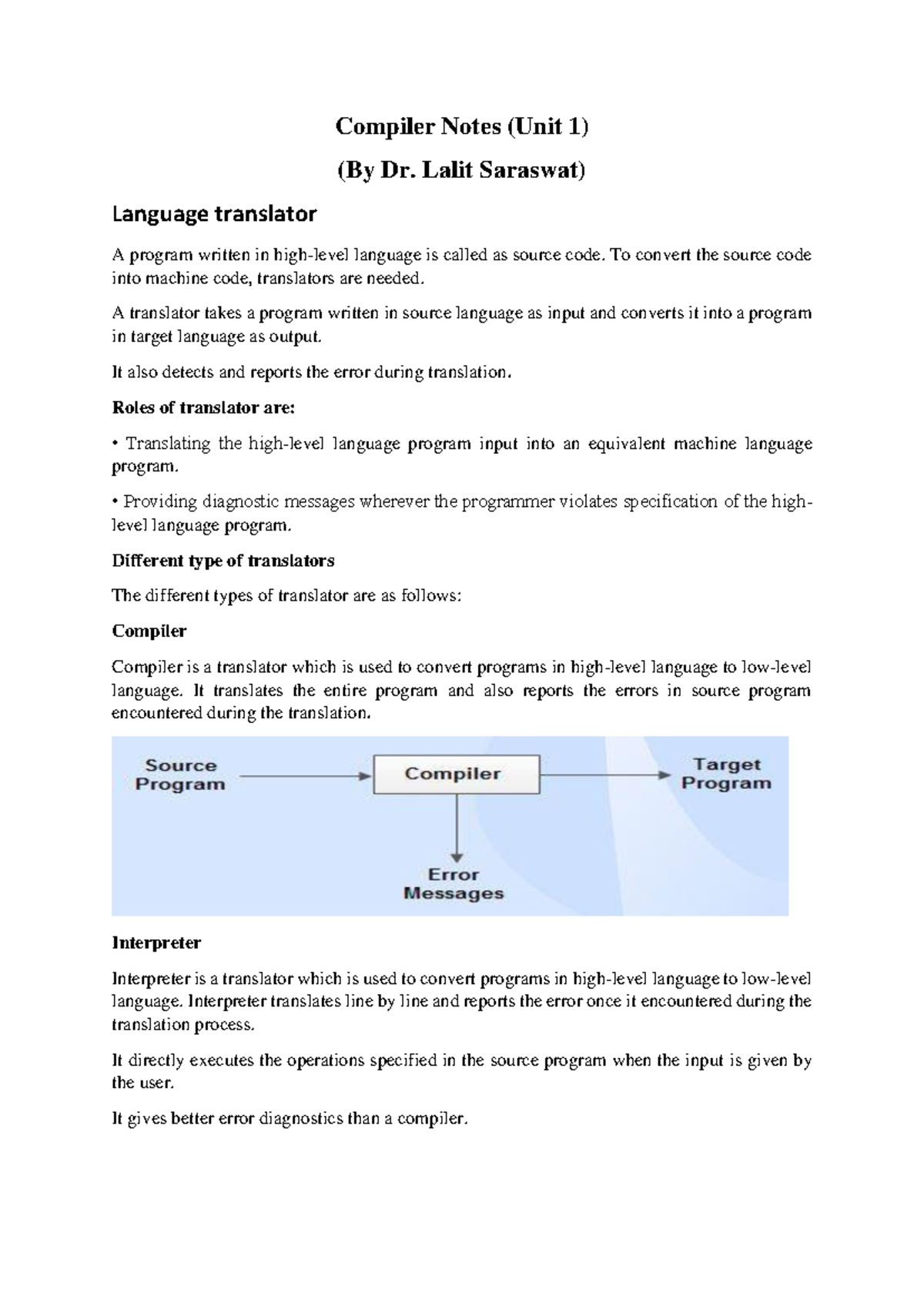 Compiler Notes (Unit 1)

(By Dr. Lalit Saraswat)

Language translator

A program written in high-level language is called as source code. To convert the source code into machine code, translators are needed.

A translator takes a program written in source language as input and converts it into a program in target language as output.

It also detects and reports the error during translation.

Roles of translator are:

• Translating the high-level language program input into an equivalent machine language program.

• Providing diagnostic messages wherever the programmer violates specification of the high-level language program.

Different type of translators

The different types of translator are as follows:

Compiler

Compiler is a translator which is used to convert programs in high-level language to low-level language. It translates the entire program and also reports the errors in source program encountered during the translation.

Source Program

Compiler

Target Program

Error Messages

Interpreter

Interpreter is a translator which is used to convert programs in high-level language to low-level language. Interpreter translates line by line and reports the error once it encountered during the translation process.

It directly executes the operations specified in the source program when the input is given by the user.

It gives better error diagnostics than a compiler.